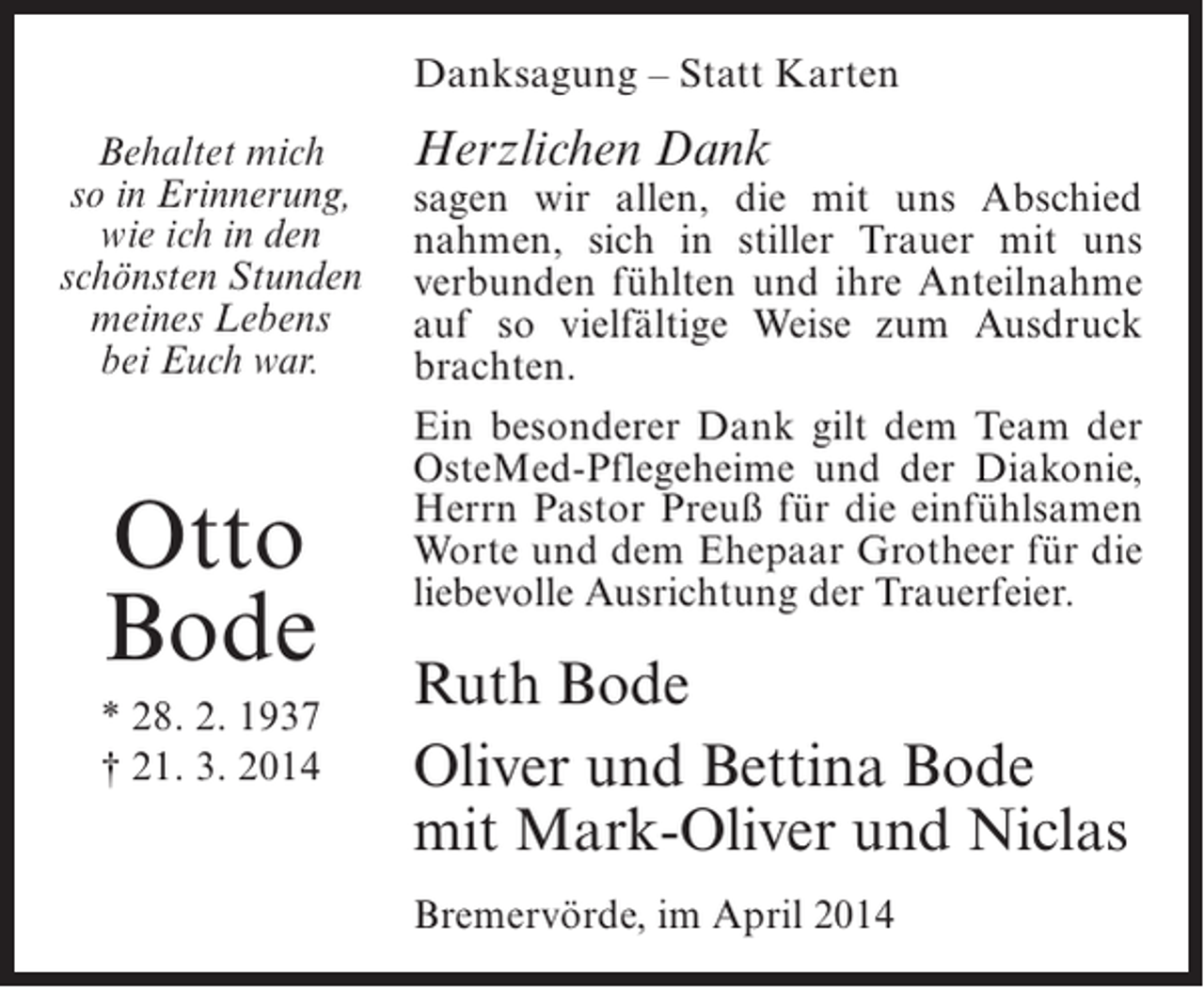 Behaltet mich
so in Erinnerung,
wie ich in den
schönsten Stunden
meines Lebens
bei Euch war.

Otto
Bode

* 28. 2. 1937
† 21. 3. 2014

Danksagung – Statt Karten

Herzlichen Dank
sagen wir allen, die mit uns Abschied nahmen, sich in stiller Trauer mit uns verbunden fühlten und ihre Anteilnahme auf so vielfältige Weise zum Ausdruck brachten.

Ein besonderer Dank gilt dem Team der OsteMed-Pflegeheime und der Diakonie, Herrn Pastor Preuß für die einfühlsamen Worte und dem Ehepaar Grotheer für die liebevolle Ausrichtung der Trauerfeier.

Ruth Bode

Oliver und Bettina Bode
mit Mark-Oliver und Niclas

Bremervörde, im April 2014